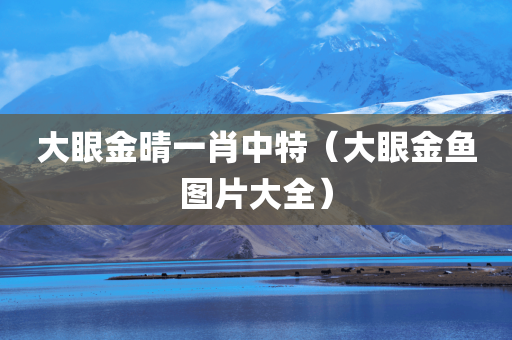 大眼金晴一肖中特（大眼金鱼图片大全）